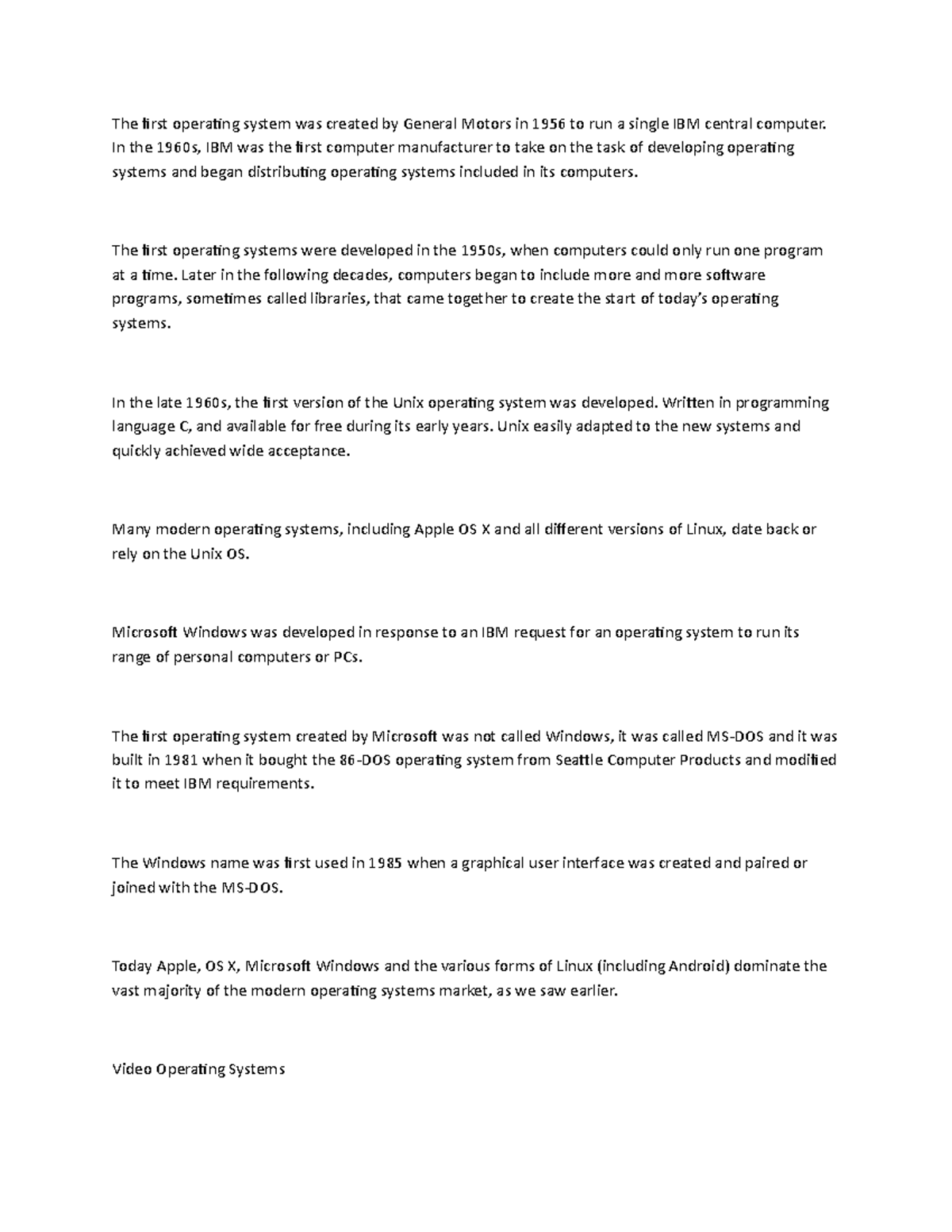 The first operating system was created by General Motors in 1956 to run a single IBM central computer. In the 1960s, IBM was the first computer manufacturer to take on the task of developing operating systems and began distributing operating systems included in its computers.

The first operating systems were developed in the 1950s, when computers could only run one program at a time. Later in the following decades, computers began to include more and more software programs, sometimes called libraries, that came together to create the start of today's operating systems.

In the late 1960s, the first version of the Unix operating system was developed. Written in programming language C, and available for free during its early years. Unix easily adapted to the new systems and quickly achieved wide acceptance.

Many modern operating systems, including Apple OS X and all different versions of Linux, date back or rely on the Unix OS.

Microsoft Windows was developed in response to an IBM request for an operating system to run its range of personal computers or PCs.

The first operating system created by Microsoft was not called Windows, it was called MS-DOS and it was built in 1981 when it bought the 86-DOS operating system from Seattle Computer Products and modified it to meet IBM requirements.

The Windows name was first used in 1985 when a graphical user interface was created and paired or joined with the MS-DOS.

Today Apple, OS X, Microsoft Windows and the various forms of Linux (including Android) dominate the vast majority of the modern operating systems market, as we saw earlier.

Video Operating Systems